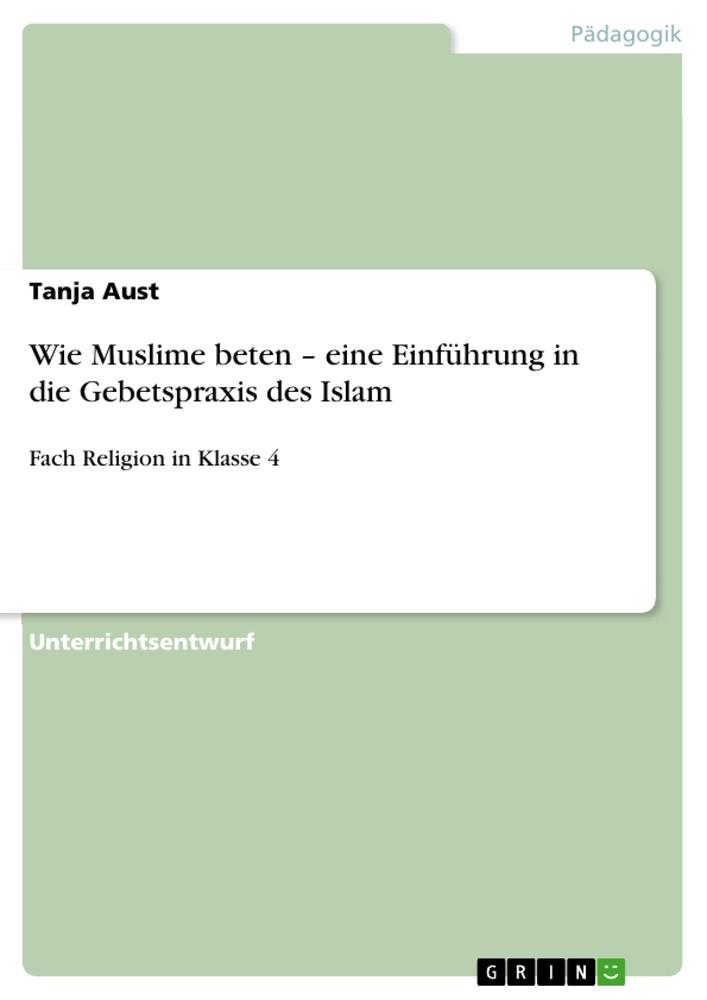 Pädagogik

Tanja Aust

Wie Muslime beten – eine Einführung in die Gebetspraxis des Islam

Fach Religion in Klasse 4

Unterrichtsentwurf

GRIN